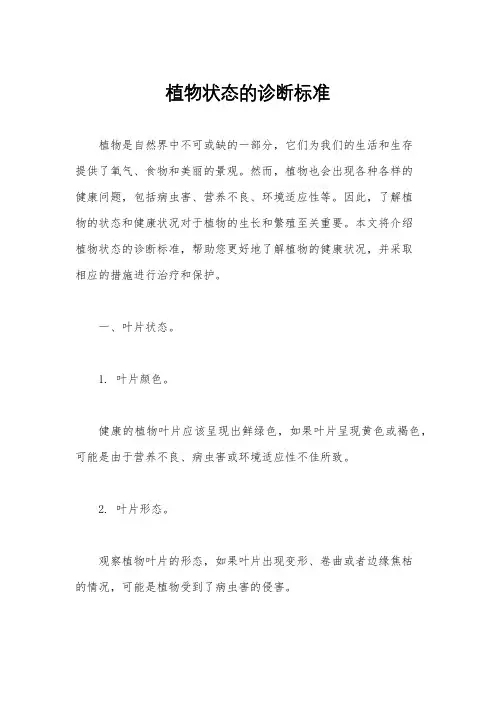 植物状态的诊断标准

植物是自然界中不可或缺的一部分，它们为我们的生活和生存提供了氧气、食物和美丽的景观。然而，植物也会出现各种各样的健康问题，包括病虫害、营养不良、环境适应性等。因此，了解植物的状态和健康状况对于植物的生长和繁殖至关重要。本文将介绍植物状态的诊断标准，帮助您更好地了解植物的健康状况，并采取相应的措施进行治疗和保护。

一、叶片状态。

1. 叶片颜色。

健康的植物叶片应该呈现出鲜绿色，如果叶片呈现黄色或褐色，可能是由于营养不良、病虫害或环境适应性不佳所致。

2. 叶片形态。

观察植物叶片的形态，如果叶片出现变形、卷曲或者边缘焦枯的情况，可能是植物受到了病虫害的侵害。